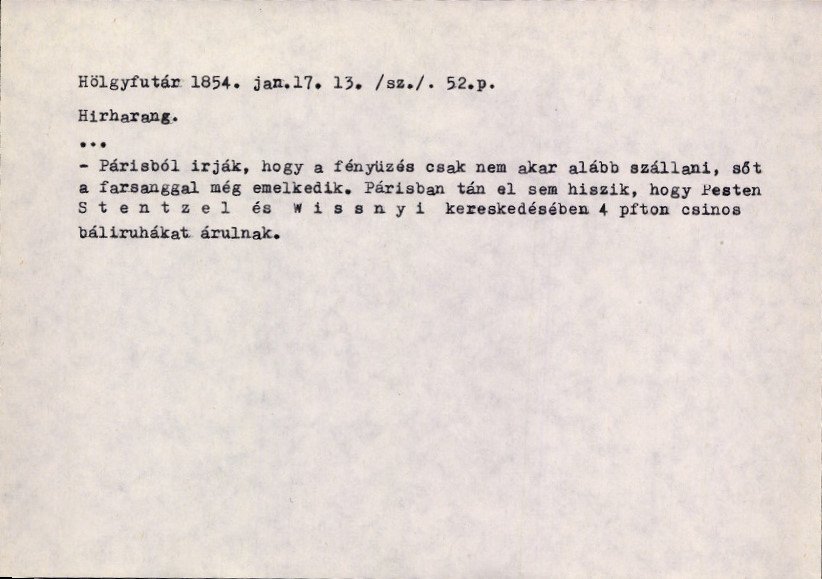 Hölgyfutár 1854. jan.17. 13. /sz./. 52.p.

Hirharang.

...

- Párisból irják, hogy a fényüzés csak nem akar alább szállani, sőt a farsanggal még emelkedik. Párisban tán el sem hiszik, hogy Pesten S t e n t z e l és W i s s n y i kereskedésében 4 pfton csinos báliruhákat árulnak.